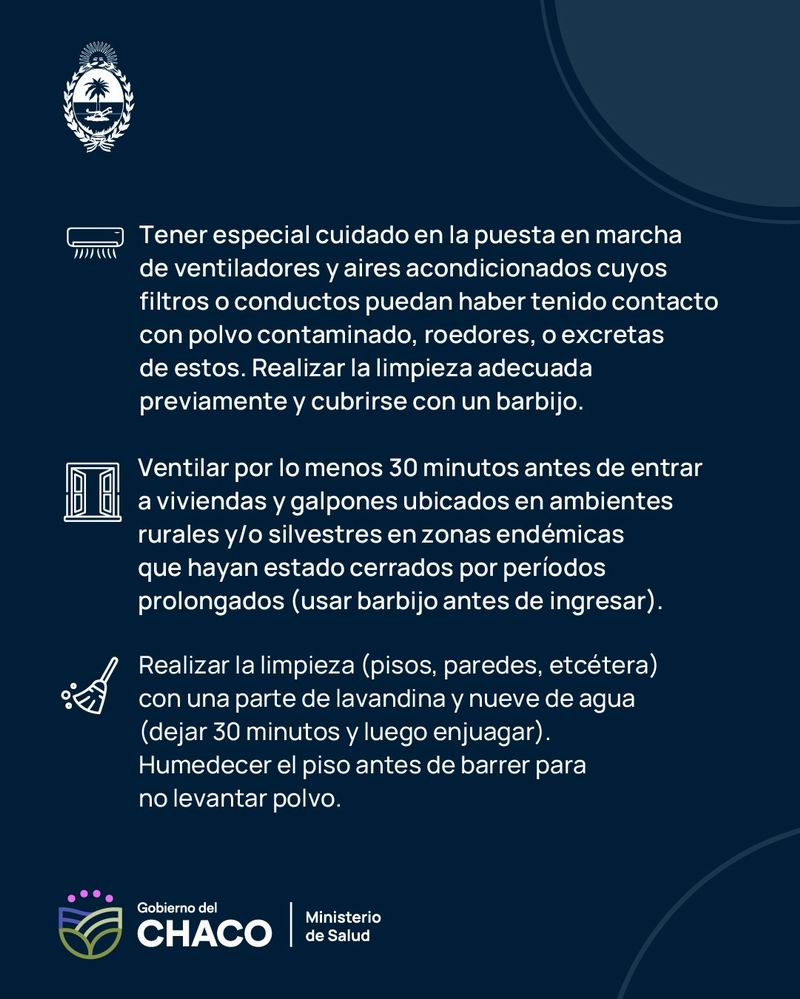 Tener especial cuidado en la puesta en marcha de ventiladores y aires acondicionados cuyos filtros o conductos puedan haber tenido contacto con polvo contaminado, roedores, o excretas de estos. Realizar la limpieza adecuada previamente y cubrirse con un barbijo.

Ventilar por lo menos 30 minutos antes de entrar a viviendas y galpones ubicados en ambientes rurales y/o silvestres en zonas endémicas que hayan estado cerrados por períodos prolongados (usar barbijo antes de ingresar).

Realizar la limpieza (pisos, paredes, etcétera) con una parte de lavandina y nueve de agua (dejar 30 minutos y luego enjuagar). Humedecer el piso antes de barrer para no levantar polvo.

Gobierno del
CHACO
Ministerio
de Salud